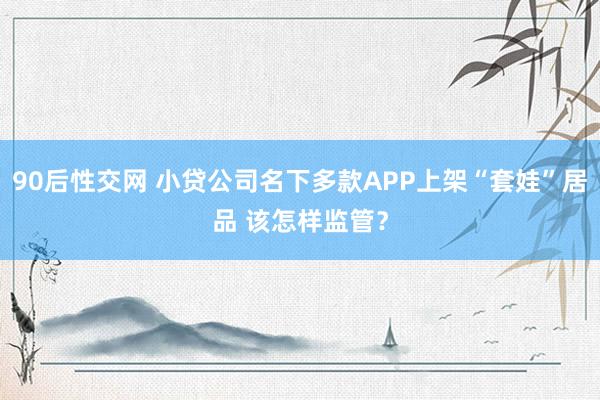 90后性交网 小贷公司名下多款APP上架“套娃”居品 该怎样监管？